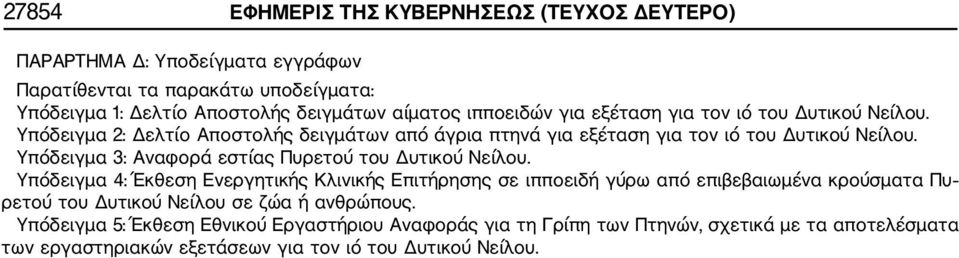 27854 ΕΦΗΜΕΡΙΣ ΤΗΣ ΚΥΒΕΡΝΗΣΕΩΣ (ΤΕΥΧΟΣ ΔΕΥΤΕΡΟ)

ΠΑΡΑΡΤΗΜΑ Δ: Υποδείγματα εγγράφων

Παρατίθενται τα παρακάτω υποδείγματα:
Υπόδειγμα 1: Δελτίο Αποστολής δειγμάτων αίματος ιπποειδών για εξέταση για τον ιό του Δυτικού Νείλου.
Υπόδειγμα 2: Δελτίο Αποστολής δειγμάτων από άγρια πτηνά για εξέταση για τον ιό του Δυτικού Νείλου.
Υπόδειγμα 3: Αναφορά εστίας Πυρετού του Δυτικού Νείλου.
Υπόδειγμα 4: Έκθεση Ενεργητικής Κλινικής Επιτήρησης σε ιπποειδή γύρω από επιβεβαιωμένα κρούσματα Πυρετού του Δυτικού Νείλου σε ζώα ή ανθρώπους.
Υπόδειγμα 5: Έκθεση Εθνικού Εργαστήριου Αναφοράς για τη Γρίπη των Πτηνών, σχετικά με τα αποτελέσματα των εργαστηριακών εξετάσεων για τον ιό του Δυτικού Νείλου.